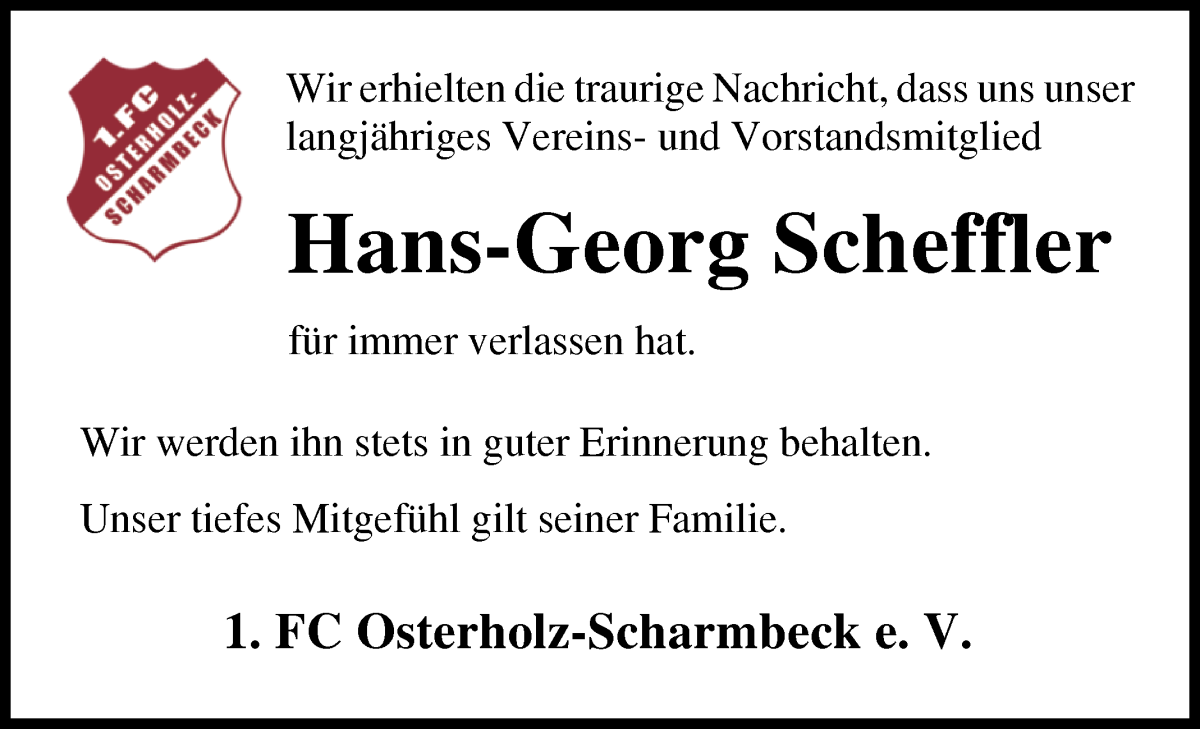 1.FC OSTERHOLZ-SCHARMBECK

Wir erhielten die traurige Nachricht, dass uns unser langjähriges Vereins- und Vorstandsmitglied

Hans-Georg Scheffler

für immer verlassen hat.

Wir werden ihn stets in guter Erinnerung behalten.

Unser tiefes Mitgefühl gilt seiner Familie.

1. FC Osterholz-Scharmbeck e. V.